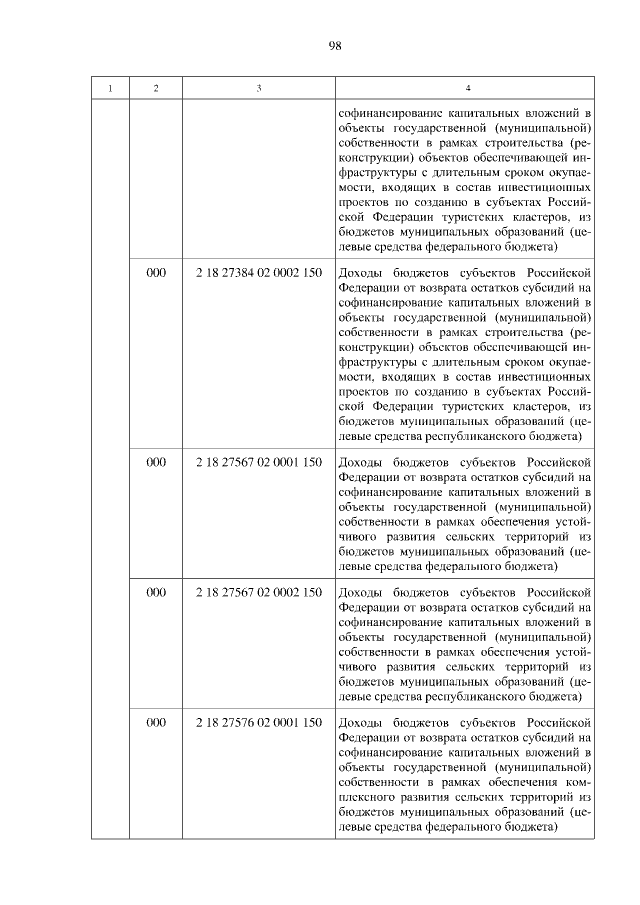 98

| 1 | 2 | 3 | 4 |
|---|---|---|---|
| | | | софинансирование капитальных вложений в объекты государственной (муниципальной) собственности в рамках строительства (реконструкции) объектов обеспечивающей инфраструктуры с длительным сроком окупаемости, входящих в состав инвестиционных проектов по созданию в субъектах Российской Федерации туристских кластеров, из бюджетов муниципальных образований (целевые средства федерального бюджета) |
| | 000 | 2 18 27384 02 0002 150 | Доходы бюджетов субъектов Российской Федерации от возврата остатков субсидий на софинансирование капитальных вложений в объекты государственной (муниципальной) собственности в рамках строительства (реконструкции) объектов обеспечивающей инфраструктуры с длительным сроком окупаемости, входящих в состав инвестиционных проектов по созданию в субъектах Российской Федерации туристских кластеров, из бюджетов муниципальных образований (целевые средства республиканского бюджета) |
| | 000 | 2 18 27567 02 0001 150 | Доходы бюджетов субъектов Российской Федерации от возврата остатков субсидий на софинансирование капитальных вложений в объекты государственной (муниципальной) собственности в рамках обеспечения устойчивого развития сельских территорий из бюджетов муниципальных образований (целевые средства федерального бюджета) |
| | 000 | 2 18 27567 02 0002 150 | Доходы бюджетов субъектов Российской Федерации от возврата остатков субсидий на софинансирование капитальных вложений в объекты государственной (муниципальной) собственности в рамках обеспечения устойчивого развития сельских территорий из бюджетов муниципальных образований (целевые средства республиканского бюджета) |
| | 000 | 2 18 27576 02 0001 150 | Доходы бюджетов субъектов Российской Федерации от возврата остатков субсидий на софинансирование капитальных вложений в объекты государственной (муниципальной) собственности в рамках обеспечения комплексного развития сельских территорий из бюджетов муниципальных образований (целевые средства федерального бюджета) |